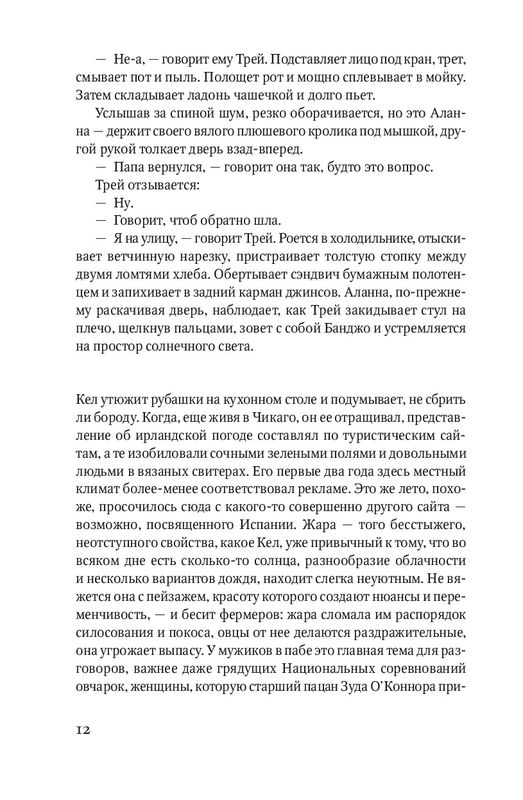 — Не-а, — говорит ему Трей. Подставляет лицо под кран, трет, смывает пот и пыль. Полощет рот и мощно сплевывает в мойку. Затем складывает ладонь чашечкой и долго пьет.

Услышав за спиной шум, резко оборачивается, но это Аланна — держит своего вялого плюшевого кролика под мышкой, другой рукой толкает дверь взад-вперед.

— Папа вернулся, — говорит она так, будто это вопрос.

Трей отзывается:

— Ну.

— Говорит, чтоб обратно шла.

— Я на улицу, — говорит Трей. Роется в холодильнике, отыскивает ветчинную нарезку, пристраивает толстую стопку между двумя ломтями хлеба. Обертывает сэндвич бумажным полотенцем и запихивает в задний карман джинсов. Аланна, по-прежнему раскачивая дверь, наблюдает, как Трей закидывает стул на плечо, щелкнув пальцами, зовет с собой Банджо и устремляется на простор солнечного света.

Кел утюжит рубашки на кухонном столе и подумывает, не сбрить ли бороду. Когда, еще живя в Чикаго, он ее отращивал, представление об ирландской погоде составлял по туристическим сайтам, а те изобиловали сочными зелеными полями и довольными людьми в вязаных свитерах. Его первые два года здесь местный климат более-менее соответствовал рекламе. Это же лето, похоже, просочилось сюда с какого-то совершенно другого сайта — возможно, посвященного Испании. Жара — того бесстыжего, неотступного свойства, какое Кел, уже привычный к тому, что во всяком дне есть сколько-то солнца, разнообразие облачности и несколько вариантов дождя, находит слегка неуютным. Не вяжется она с пейзажем, красоту которого создают нюансы и переменчивость, — и бесит фермеров: жара сломала им распорядок силосования и покоса, овцы от нее делаются раздражительные, она угрожает выпасу. У мужиков в пабе это главная тема для разговоров, важнее даже грядущих Национальных соревнований овчарок, женщины, которую старший пацан Зуда О'Коннора при-

12